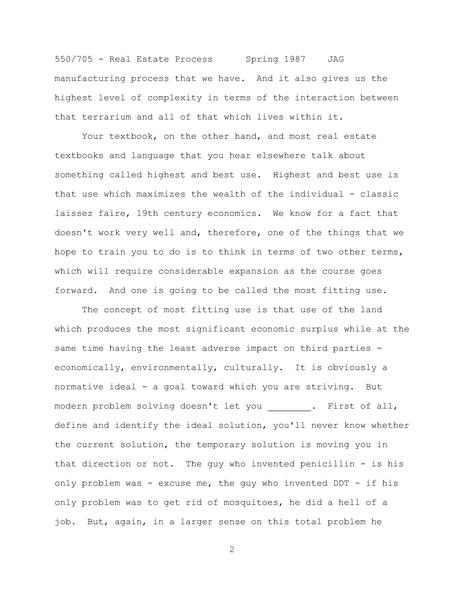 550/705 - Real Estate Process Spring 1987 JAG

manufacturing process that we have. And it also gives us the highest level of complexity in terms of the interaction between that terrarium and all of that which lives within it.

Your textbook, on the other hand, and most real estate textbooks and language that you hear elsewhere talk about something called highest and best use. Highest and best use is that use which maximizes the wealth of the individual - classic laissez faire, 19th century economics. We know for a fact that doesn't work very well and, therefore, one of the things that we hope to train you to do is to think in terms of two other terms, which will require considerable expansion as the course goes forward. And one is going to be called the most fitting use.

The concept of most fitting use is that use of the land which produces the most significant economic surplus while at the same time having the least adverse impact on third parties - economically, environmentally, culturally. It is obviously a normative ideal - a goal toward which you are striving. But modern problem solving doesn't let you ________. First of all, define and identify the ideal solution, you'll never know whether the current solution, the temporary solution is moving you in that direction or not. The guy who invented penicillin - is his only problem was - excuse me, the guy who invented DDT - if his only problem was to get rid of mosquitoes, he did a hell of a job. But, again, in a larger sense on this total problem he

2